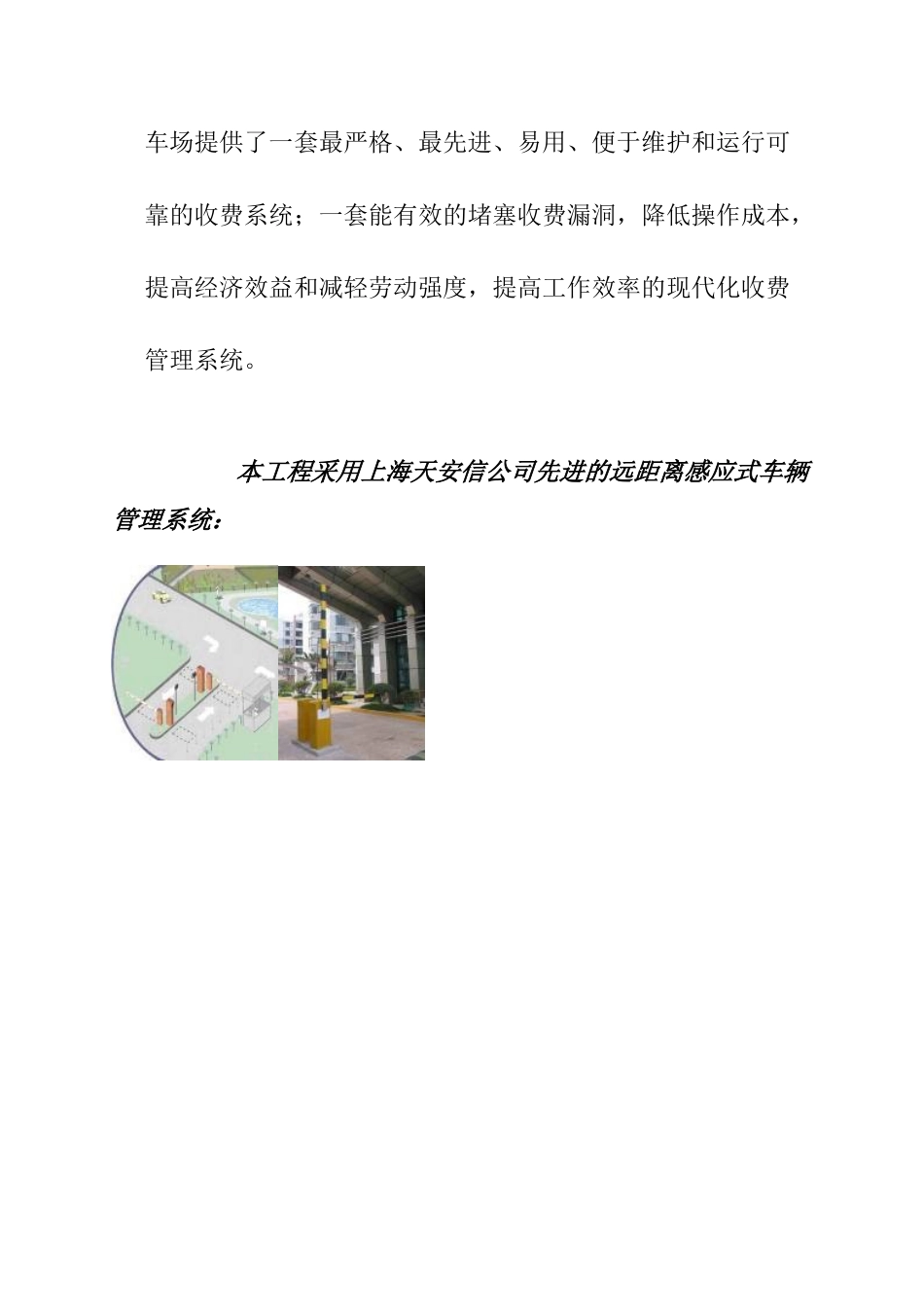 车场提供了一套最严格、最先进、易用、便于维护和运行可靠的收费系统；一套能有效的堵塞收费漏洞，降低操作成本，提高经济效益和减轻劳动强度，提高工作效率的现代化收费管理系统。

本工程采用上海天安信公司先进的远距离感应式车辆管理系统：